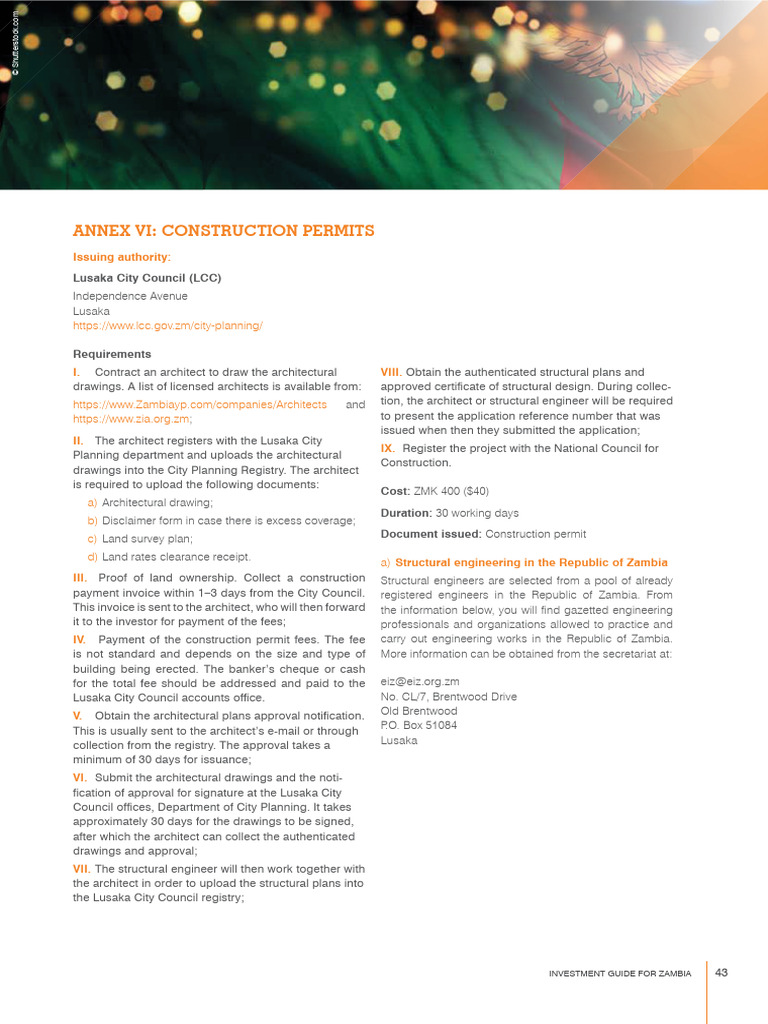 © Shutterstock.com

ANNEX VI: CONSTRUCTION PERMITS

Issuing authority:

Lusaka City Council (LCC)
Independence Avenue
Lusaka
https://www.lcc.gov.zm/city-planning/

Requirements

I. Contract an architect to draw the architectural drawings. A list of licensed architects is available from: https://www.Zambiayp.com/companies/Architects and https://www.zia.org.zm;

II. The architect registers with the Lusaka City Planning department and uploads the architectural drawings into the City Planning Registry. The architect is required to upload the following documents:

a) Architectural drawing;
b) Disclaimer form in case there is excess coverage;
c) Land survey plan;
d) Land rates clearance receipt.

III. Proof of land ownership. Collect a construction payment invoice within 1–3 days from the City Council. This invoice is sent to the architect, who will then forward it to the investor for payment of the fees;

IV. Payment of the construction permit fees. The fee is not standard and depends on the size and type of building being erected. The banker's cheque or cash for the total fee should be addressed and paid to the Lusaka City Council accounts office.

V. Obtain the architectural plans approval notification. This is usually sent to the architect's e-mail or through collection from the registry. The approval takes a minimum of 30 days for issuance;

VI. Submit the architectural drawings and the notification of approval for signature at the Lusaka City Council offices, Department of City Planning. It takes approximately 30 days for the drawings to be signed, after which the architect can collect the authenticated drawings and approval;

VII. The structural engineer will then work together with the architect in order to upload the structural plans into the Lusaka City Council registry;

VIII. Obtain the authenticated structural plans and approved certificate of structural design. During collection, the architect or structural engineer will be required to present the application reference number that was issued when then they submitted the application;

IX. Register the project with the National Council for Construction.

Cost: ZMK 400 ($40)

Duration: 30 working days

Document issued: Construction permit

a) Structural engineering in the Republic of Zambia

Structural engineers are selected from a pool of already registered engineers in the Republic of Zambia. From the information below, you will find gazetted engineering professionals and organizations allowed to practice and carry out engineering works in the Republic of Zambia. More information can be obtained from the secretariat at:

eiz@eiz.org.zm
No. CL/7, Brentwood Drive
Old Brentwood
P.O. Box 51084
Lusaka

INVESTMENT GUIDE FOR ZAMBIA 43